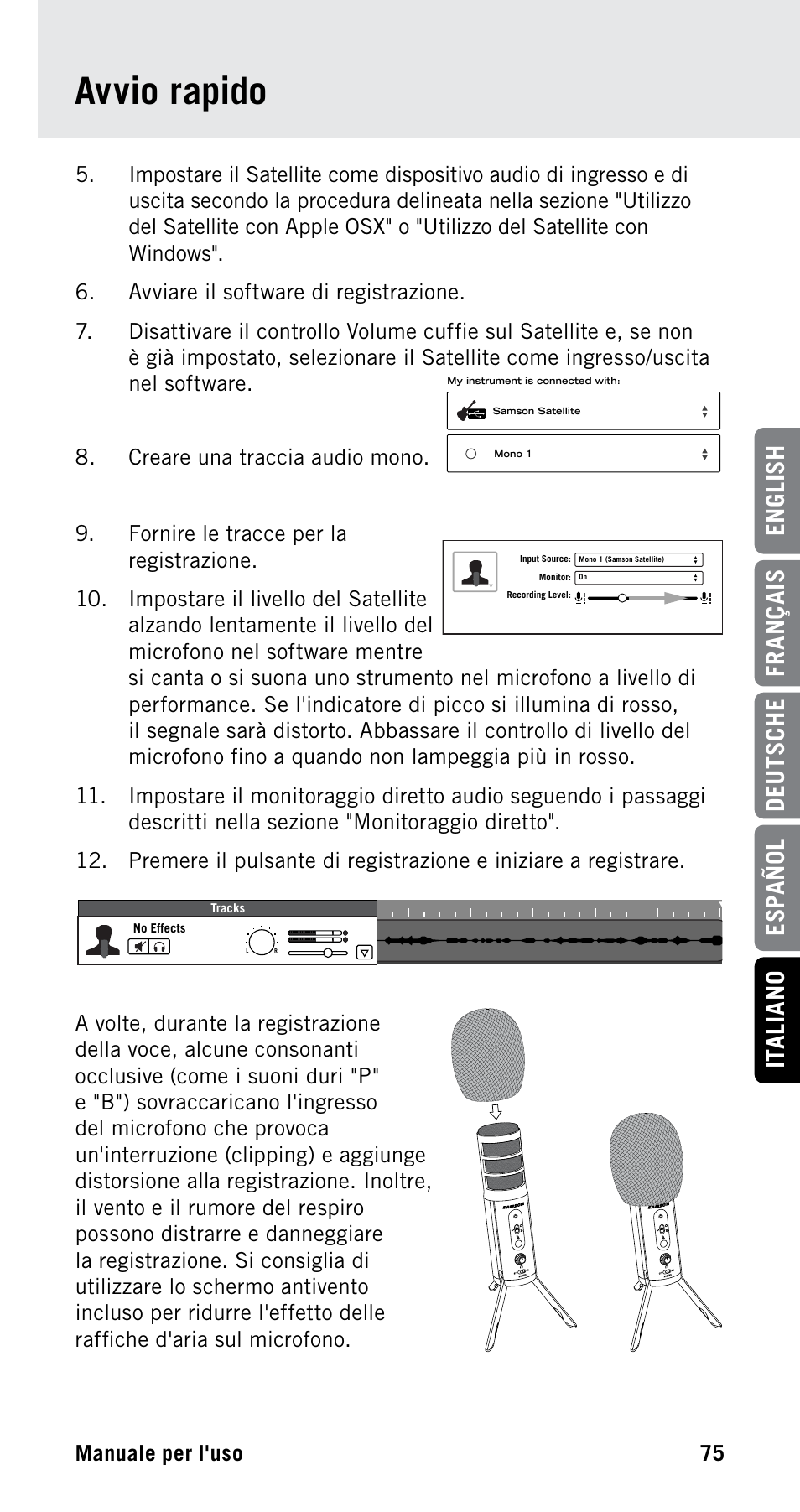 Avvio rapido

5. Impostare il Satellite come dispositivo audio di ingresso e di uscita secondo la procedura delineata nella sezione "Utilizzo del Satellite con Apple OSX" o "Utilizzo del Satellite con Windows".

6. Avviare il software di registrazione.

7. Disattivare il controllo Volume cuffie sul Satellite e, se non è già impostato, selezionare il Satellite come ingresso/uscita nel software.

My instrument is connected with:

Samson Satellite

Mono 1

8. Creare una traccia audio mono.

9. Fornire le tracce per la registrazione.

Input Source: Mono 1 (Samson Satellite)
Monitor: On
Recording Level:

10. Impostare il livello del Satellite alzando lentamente il livello del microfono nel software mentre si canta o si suona uno strumento nel microfono a livello di performance. Se l'indicatore di picco si illumina di rosso, il segnale sarà distorto. Abbassare il controllo di livello del microfono fino a quando non lampeggia più in rosso.

11. Impostare il monitoraggio diretto audio seguendo i passaggi descritti nella sezione "Monitoraggio diretto".

12. Premere il pulsante di registrazione e iniziare a registrare.

Tracks
No Effects
L R

A volte, durante la registrazione della voce, alcune consonanti occlusive (come i suoni duri "P" e "B") sovraccaricano l'ingresso del microfono che provoca un'interruzione (clipping) e aggiunge distorsione alla registrazione. Inoltre, il vento e il rumore del respiro possono distrarre e danneggiare la registrazione. Si consiglia di utilizzare lo schermo antivento incluso per ridurre l'effetto delle raffiche d'aria sul microfono.

SAMSON

SAMSON

ENGLISH FRANÇAIS DEUTSCHE ESPAÑOL ITALIANO

Manuale per l'uso 75